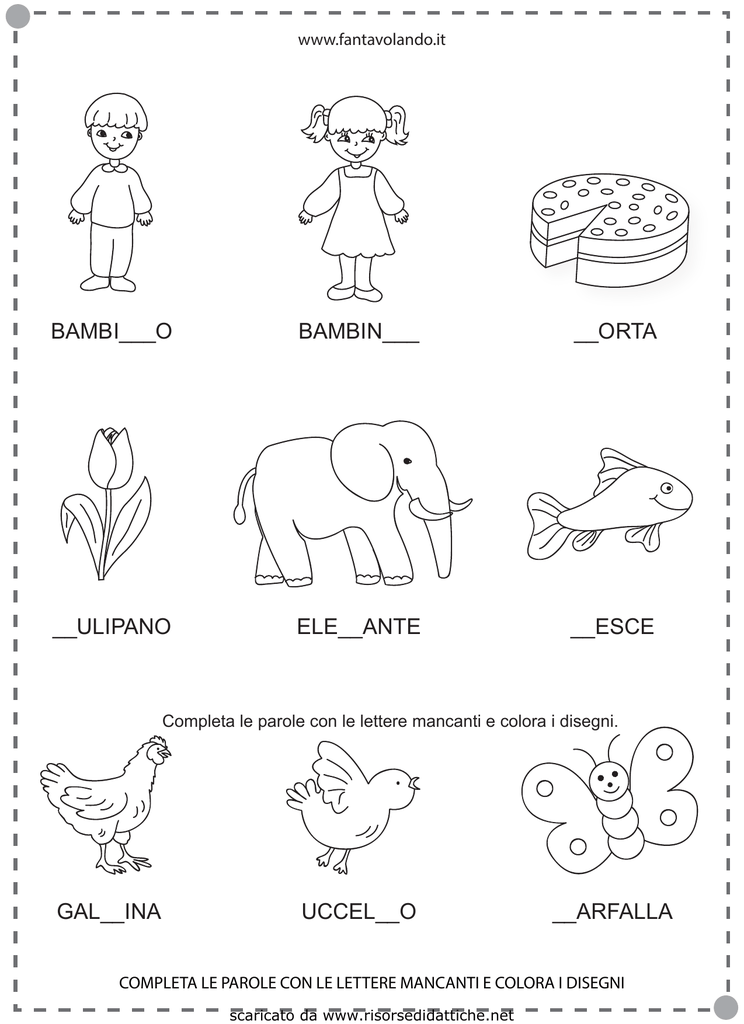 www.fantavolando.it

BAMBI___O

BAMBIN___

__ORTA

__ULIPANO

ELE__ANTE

__ESCE

Completa le parole con le lettere mancanti e colora i disegni.

GAL__INA

UCCEL__O

__ARFALLA

COMPLETA LE PAROLE CON LE LETTERE MANCANTI E COLORA I DISEGNI

scaricato da www.risorsedidattiche.net